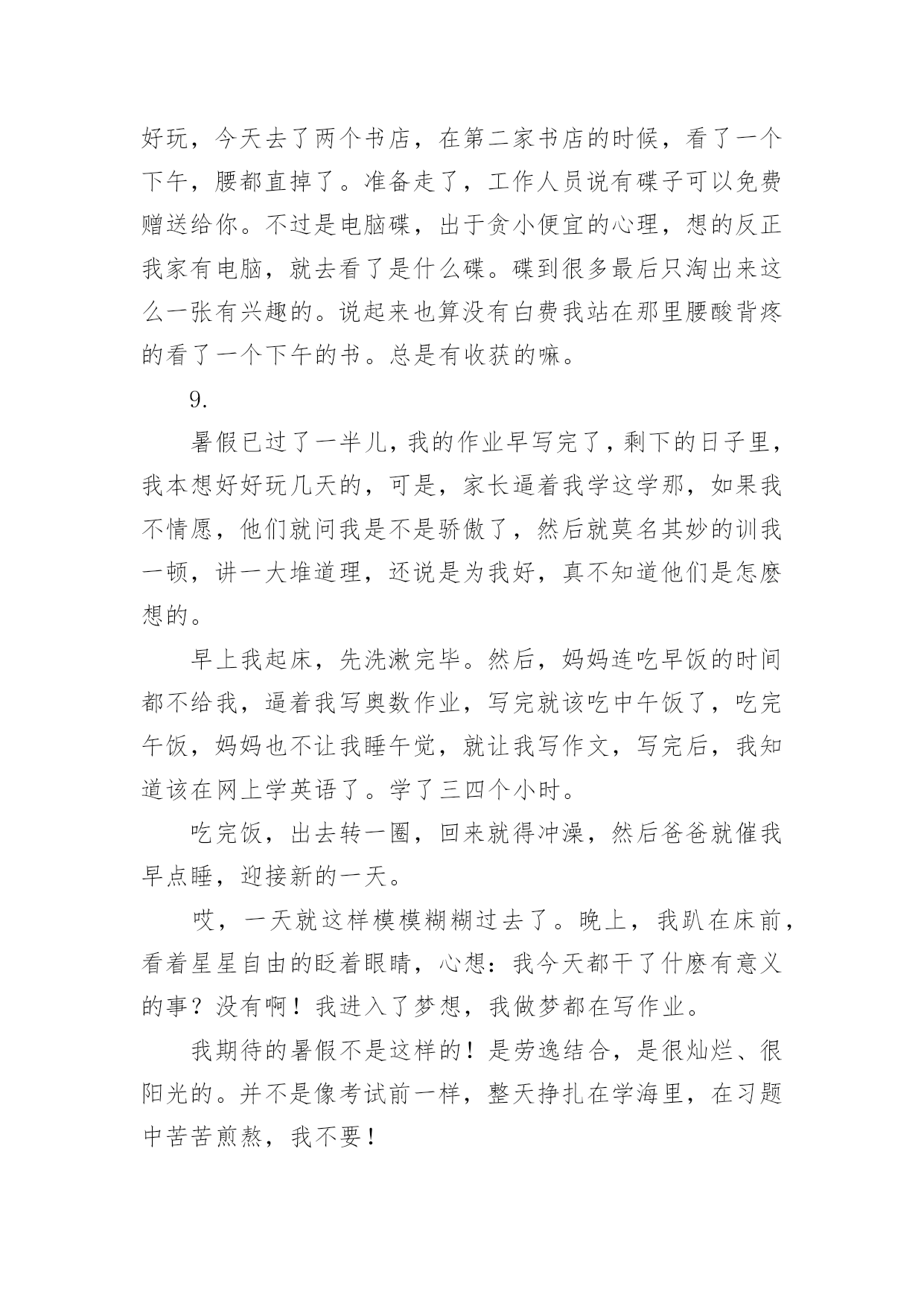 好玩，今天去了两个书店，在第二家书店的时候，看了一个下午，腰都直掉了。准备走了，工作人员说有碟子可以免费赠送给你。不过是电脑碟，出于贪小便宜的心理，想的反正我家有电脑，就去看了是什么碟。碟到很多最后只淘出来这么一张有兴趣的。说起来也算没有白费我站在那里腰酸背疼的看了一个下午的书。总是有收获的嘛。

9.

暑假已过了一半儿，我的作业早写完了，剩下的日子里，我本想好好玩几天的，可是，家长逼着我学这学那，如果我不情愿，他们就问我是不是骄傲了，然后就莫名其妙的训我一顿，讲一大堆道理，还说是为我好，真不知道他们是怎麽想的。

早上我起床，先洗漱完毕。然后，妈妈连吃早饭的时间都不给我，逼着我写奥数作业，写完就该吃中午饭了，吃完午饭，妈妈也不让我睡午觉，就让我写作文，写完后，我知道该在网上学英语了。学了三四个小时。

吃完饭，出去转一圈，回来就得冲澡，然后爸爸就催我早点睡，迎接新的一天。

哎，一天就这样模模糊糊过去了。晚上，我趴在床前，看着星星自由的眨着眼睛，心想：我今天都干了什麽有意义的事？没有啊！我进入了梦想，我做梦都在写作业。

我期待的暑假不是这样的！是劳逸结合，是很灿烂、很阳光的。并不是像考试前一样，整天挣扎在学海里，在习题中苦苦煎熬，我不要！